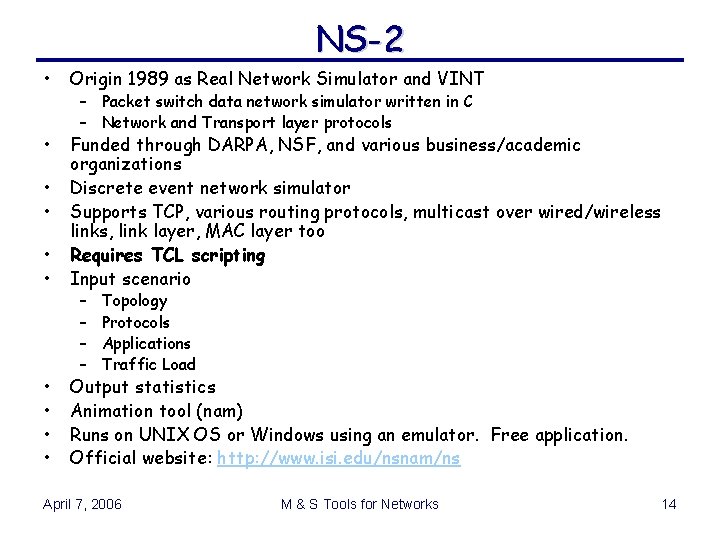 NS-2

• Origin 1989 as Real Network Simulator and VINT
  – Packet switch data network simulator written in C
  – Network and Transport layer protocols
• Funded through DARPA, NSF, and various business/academic organizations
• Discrete event network simulator
• Supports TCP, various routing protocols, multicast over wired/wireless links, link layer, MAC layer too
• Requires TCL scripting
• Input scenario
  – Topology
  – Protocols
  – Applications
  – Traffic Load
• Output statistics
• Animation tool (nam)
• Runs on UNIX OS or Windows using an emulator. Free application.
• Official website: http://www.isi.edu/nsnam/ns

April 7, 2006 M & S Tools for Networks 14